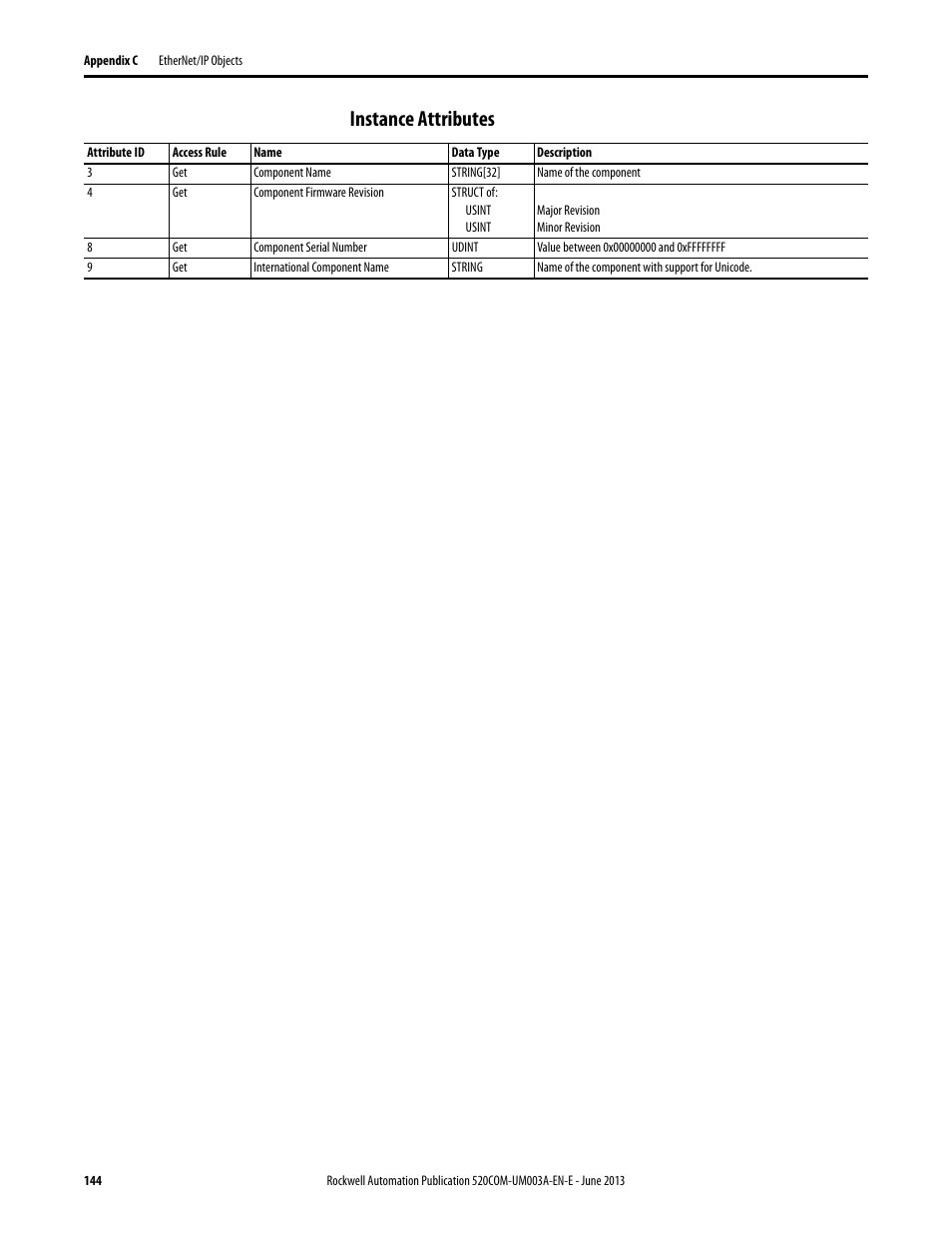 Appendix C EtherNet/IP Objects

Instance Attributes

| Attribute ID | Access Rule | Name | Data Type | Description |
|---|---|---|---|---|
| 3 | Get | Component Name | STRING[32] | Name of the component |
| 4 | Get | Component Firmware Revision | STRUCT of: USINT USINT | Major Revision Minor Revision |
| 8 | Get | Component Serial Number | UDINT | Value between 0x00000000 and 0xFFFFFFFF |
| 9 | Get | International Component Name | STRING | Name of the component with support for Unicode. |

144 Rockwell Automation Publication 520COM-UM003A-EN-E - June 2013